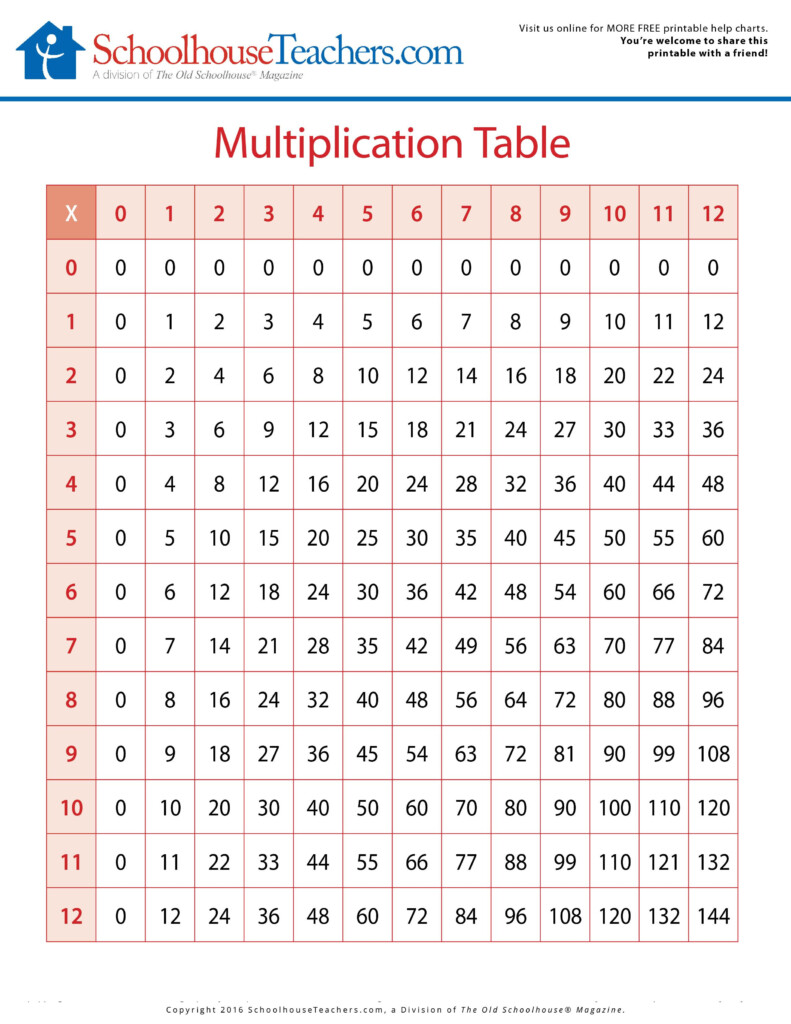 SchoolhouseTeachers.com
A division of The Old Schoolhouse® Magazine

Visit us online for MORE FREE printable help charts.
You're welcome to share this printable with a friend!

Multiplication Table

| X | 0 | 1 | 2 | 3 | 4 | 5 | 6 | 7 | 8 | 9 | 10 | 11 | 12 |
|---|---|---|---|---|---|---|---|---|---|---|---|---|---|
| 0 | 0 | 0 | 0 | 0 | 0 | 0 | 0 | 0 | 0 | 0 | 0 | 0 | 0 |
| 1 | 0 | 1 | 2 | 3 | 4 | 5 | 6 | 7 | 8 | 9 | 10 | 11 | 12 |
| 2 | 0 | 2 | 4 | 6 | 8 | 10 | 12 | 14 | 16 | 18 | 20 | 22 | 24 |
| 3 | 0 | 3 | 6 | 9 | 12 | 15 | 18 | 21 | 24 | 27 | 30 | 33 | 36 |
| 4 | 0 | 4 | 8 | 12 | 16 | 20 | 24 | 28 | 32 | 36 | 40 | 44 | 48 |
| 5 | 0 | 5 | 10 | 15 | 20 | 25 | 30 | 35 | 40 | 45 | 50 | 55 | 60 |
| 6 | 0 | 6 | 12 | 18 | 24 | 30 | 36 | 42 | 48 | 54 | 60 | 66 | 72 |
| 7 | 0 | 7 | 14 | 21 | 28 | 35 | 42 | 49 | 56 | 63 | 70 | 77 | 84 |
| 8 | 0 | 8 | 16 | 24 | 32 | 40 | 48 | 56 | 64 | 72 | 80 | 88 | 96 |
| 9 | 0 | 9 | 18 | 27 | 36 | 45 | 54 | 63 | 72 | 81 | 90 | 99 | 108 |
| 10 | 0 | 10 | 20 | 30 | 40 | 50 | 60 | 70 | 80 | 90 | 100 | 110 | 120 |
| 11 | 0 | 11 | 22 | 33 | 44 | 55 | 66 | 77 | 88 | 99 | 110 | 121 | 132 |
| 12 | 0 | 12 | 24 | 36 | 48 | 60 | 72 | 84 | 96 | 108 | 120 | 132 | 144 |

Copyright 2016 SchoolhouseTeachers.com, a Division of The Old Schoolhouse® Magazine.